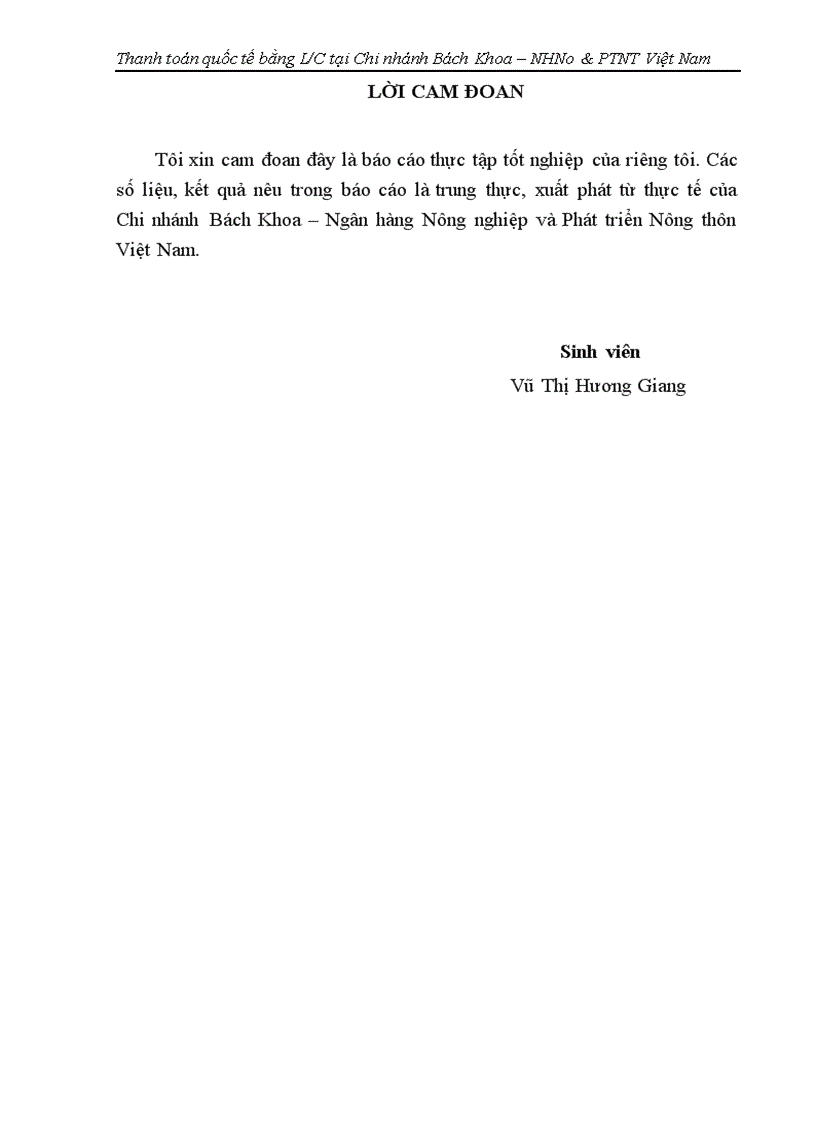 Thanh toán quốc tế bằng L/C tại Chi nhánh Bách Khoa – NHNo & PTNT Việt Nam

LỜI CAM ĐOAN

Tôi xin cam đoan đây là báo cáo thực tập tốt nghiệp của riêng tôi. Các số liệu, kết quả nêu trong báo cáo là trung thực, xuất phát từ thực tế của Chi nhánh Bách Khoa – Ngân hàng Nông nghiệp và Phát triển Nông thôn Việt Nam.

Sinh viên
Vũ Thị Hương Giang